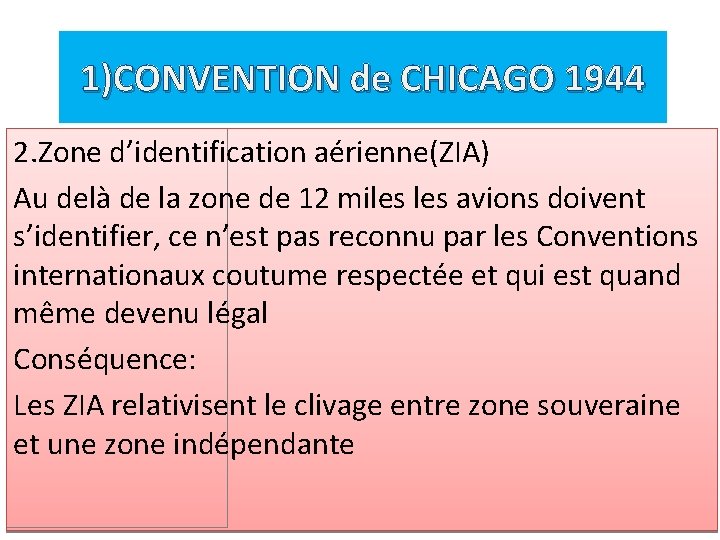 1)CONVENTION de CHICAGO 1944

2.Zone d’identification aérienne(ZIA)

Au delà de la zone de 12 miles les avions doivent s’identifier, ce n’est pas reconnu par les Conventions internationaux coutume respectée et qui est quand même devenu légal

Conséquence:

Les ZIA relativisent le clivage entre zone souveraine et une zone indépendante